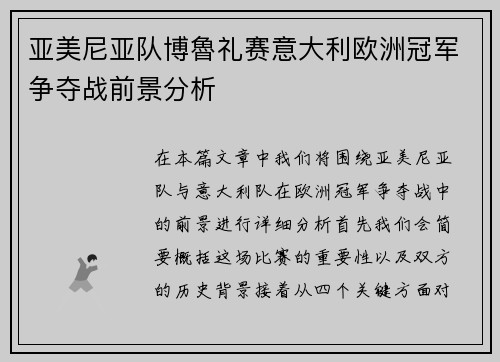 亚美尼亚队博鲁礼赛意大利欧洲冠军争夺战前景分析

在本篇文章中我们将围绕亚美尼亚队与意大利队在欧洲冠军争夺战中的前景进行详细分析首先我们会简要概括这场比赛的重要性以及双方的历史背景接着从四个关键方面对